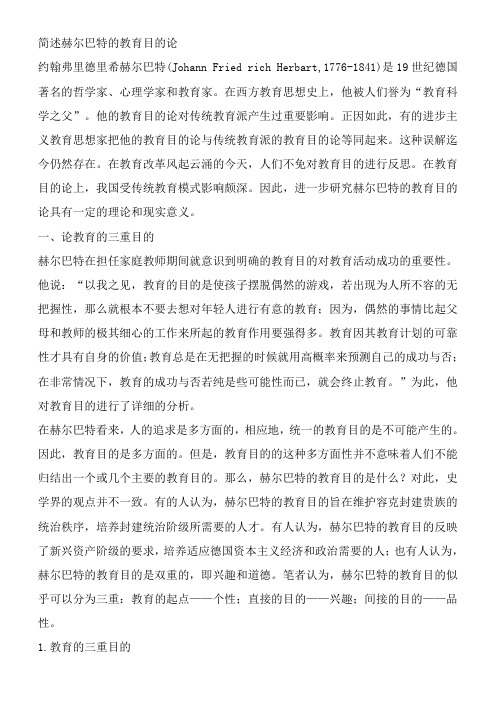 简述赫尔巴特的教育目的论

约翰弗里德里希赫尔巴特(Johann Fried rich Herbart,1776-1841)是19世纪德国著名的哲学家、心理学家和教育家。在西方教育思想史上，他被人们誉为“教育科学之父”。他的教育目的论对传统教育派产生过重要影响。正因如此，有的进步主义教育思想家把他的教育目的论与传统教育派的教育目的论等同起来。这种误解迄今仍然存在。在教育改革风起云涌的今天，人们不免对教育目的进行反思。在教育目的论上，我国受传统教育模式影响颇深。因此，进一步研究赫尔巴特的教育目的论具有一定的理论和现实意义。

一、论教育的三重目的

赫尔巴特在担任家庭教师期间就意识到明确的教育目的对教育活动成功的重要性。他说：“以我之见，教育的目的是使孩子摆脱偶然的游戏，若出现为人所不容的无把握性，那么就根本不要去想对年轻人进行有意的教育；因为，偶然的事情比起父母和教师的极其细心的工作来所起的教育作用要强得多。教育因其教育计划的可靠性才具有自身的价值;教育总是在无把握的时候就用高概率来预测自己的成功与否；在非常情况下，教育的成功与否若纯是些可能性而已，就会终止教育。”为此，他对教育目的进行了详细的分析。

在赫尔巴特看来，人的追求是多方面的，相应地，统一的教育目的是不可能产生的。因此，教育目的是多方面的。但是，教育目的的这种多方面性并不意味着人们不能归结出一个或几个主要的教育目的。那么，赫尔巴特的教育目的是什么？对此，史学界的观点并不一致。有的人认为，赫尔巴特的教育目的旨在维护容克封建贵族的统治秩序，培养封建统治阶级所需要的人才。有人认为，赫尔巴特的教育目的反映了新兴资产阶级的要求，培养适应德国资本主义经济和政治需要的人；也有人认为，赫尔巴特的教育目的是双重的，即兴趣和道德。笔者认为，赫尔巴特的教育目的似乎可以分为三重：教育的起点——个性；直接的目的——兴趣；间接的目的——品性。

1.教育的三重目的